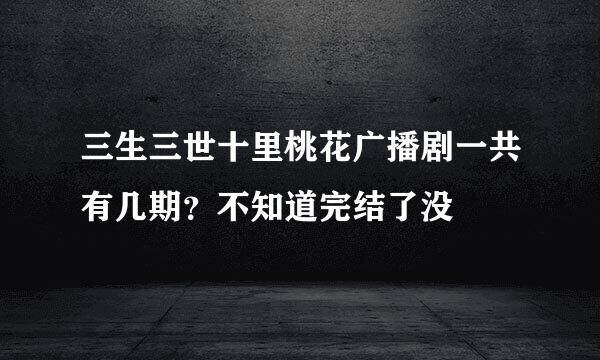 三生三世十里桃花广播剧一共有几期？不知道完结了没